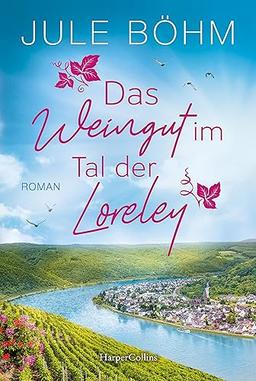 JULE BÖHM

Das Weingut im Tal der Loreley

ROMAN

HarperCollins